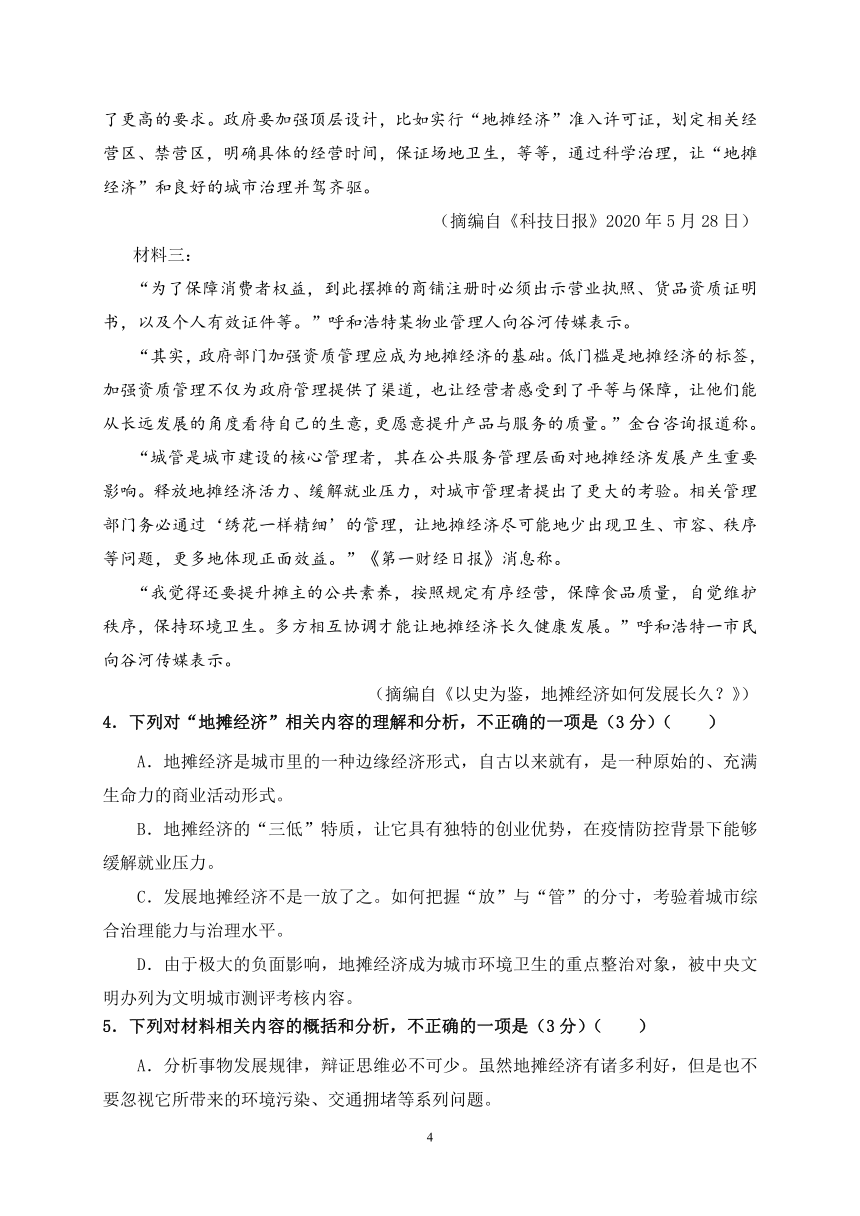 了更高的要求。政府要加强顶层设计，比如实行“地摊经济”准入许可证，划定相关经营区、禁营区，明确具体的经营时间，保证场地卫生，等等，通过科学治理，让“地摊经济”和良好的城市治理并驾齐驱。

（摘编自《科技日报》2020 年 5 月 28 日）

材料三：

“为了保障消费者权益，到此摆摊的商铺注册时必须出示营业执照、货品资质证明书，以及个人有效证件等。”呼和浩特某物业管理人向谷河传媒表示。

“其实，政府部门加强资质管理应成为地摊经济的基础。低门槛是地摊经济的标签，加强资质管理不仅为政府管理提供了渠道，也让经营者感受到了平等与保障，让他们能从长远发展的角度看待自己的生意，更愿意提升产品与服务的质量。”金台咨询报道称。

“城管是城市建设的核心管理者，其在公共服务管理层面对地摊经济发展产生重要影响。释放地摊经济活力、缓解就业压力，对城市管理者提出了更大的考验。相关管理部门务必通过‘绣花一样精细’的管理，让地摊经济尽可能地少出现卫生、市容、秩序等问题，更多地体现正面效益。”《第一财经日报》消息称。

“我觉得还要提升摊主的公共素养，按照规定有序经营，保障食品质量，自觉维护秩序，保持环境卫生。多方相互协调才能让地摊经济长久健康发展。”呼和浩特一市民向谷河传媒表示。

（摘编自《以史为鉴，地摊经济如何发展长久？》）

4．下列对“地摊经济”相关内容的理解和分析，不正确的一项是（3 分）（　　）

A．地摊经济是城市里的一种边缘经济形式，自古以来就有，是一种原始的、充满生命力的商业活动形式。

B．地摊经济的“三低”特质，让它具有独特的创业优势，在疫情防控背景下能够缓解就业压力。

C．发展地摊经济不是一放了之。如何把握“放”与“管”的分寸，考验着城市综合治理能力与治理水平。

D．由于极大的负面影响，地摊经济成为城市环境卫生的重点整治对象，被中央文明办列为文明城市测评考核内容。

5．下列对材料相关内容的概括和分析，不正确的一项是（3 分）（　　）

A．分析事物发展规律，辩证思维必不可少。虽然地摊经济有诸多利好，但是也不要忽视它所带来的环境污染、交通拥堵等系列问题。

4